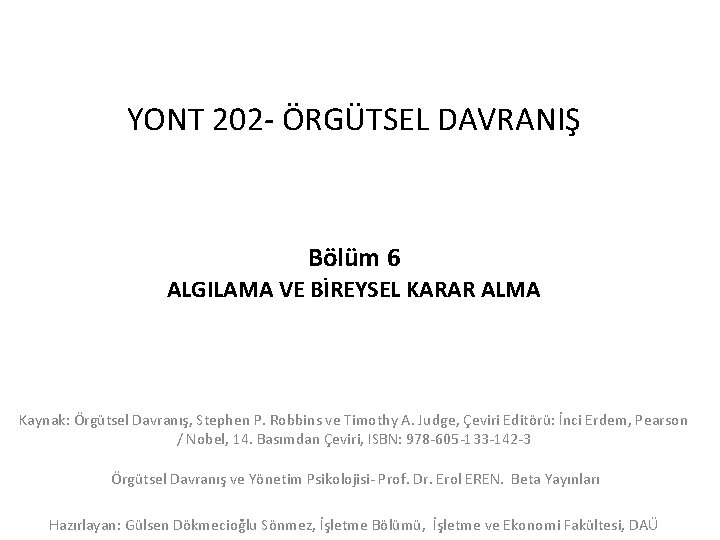 YONT 202- ÖRGÜTSEL DAVRANIŞ

Bölüm 6
ALGILAMA VE BİREYSEL KARAR ALMA

Kaynak: Örgütsel Davranış, Stephen P. Robbins ve Timothy A. Judge, Çeviri Editörü: İnci Erdem, Pearson / Nobel, 14. Basımdan Çeviri, ISBN: 978-605-133-142-3

Örgütsel Davranış ve Yönetim Psikolojisi- Prof. Dr. Erol EREN. Beta Yayınları

Hazırlayan: Gülsen Dökmecioğlu Sönmez, İşletme Bölümü, İşletme ve Ekonomi Fakültesi, DAÜ